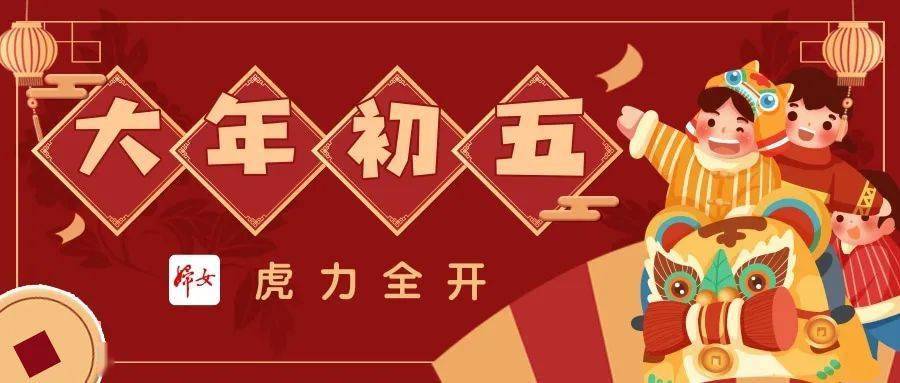 大年初五

妇女

虎力全开